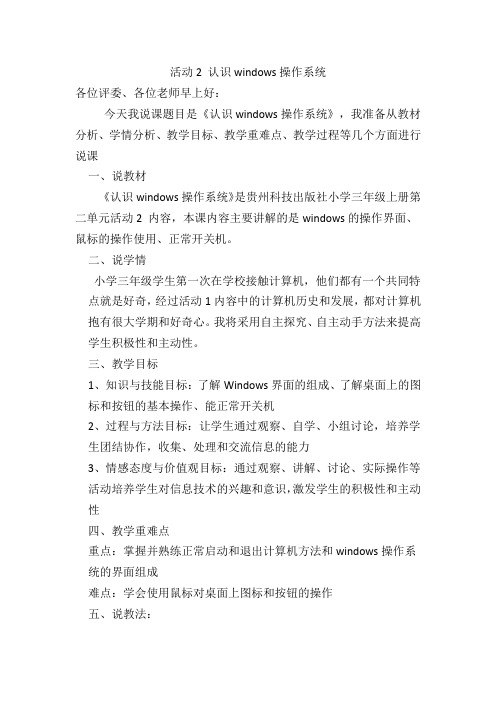 活动 2 认识 windows 操作系统

各位评委、各位老师早上好：

今天我说课题目是《认识 windows 操作系统》，我准备从教材分析、学情分析、教学目标、教学重难点、教学过程等几个方面进行说课

一、说教材

《认识 windows 操作系统》是贵州科技出版社小学三年级上册第二单元活动 2 内容，本课内容主要讲解的是 windows 的操作界面、鼠标的操作使用、正常开关机。

二、说学情

小学三年级学生第一次在学校接触计算机，他们都有一个共同特点就是好奇，经过活动 1 内容中的计算机历史和发展，都对计算机抱有很大学期和好奇心。我将采用自主探究、自主动手方法来提高学生积极性和主动性。

三、教学目标

1、知识与技能目标：了解 Windows 界面的组成、了解桌面上的图标和按钮的基本操作、能正常开关机

2、过程与方法目标：让学生通过观察、自学、小组讨论，培养学生团结协作，收集、处理和交流信息的能力

3、情感态度与价值观目标：通过观察、讲解、讨论、实际操作等活动培养学生对信息技术的兴趣和意识，激发学生的积极性和主动性

四、教学重难点

重点：掌握并熟练正常启动和退出计算机方法和 windows 操作系统的界面组成

难点：学会使用鼠标对桌面上图标和按钮的操作

五、说教法：